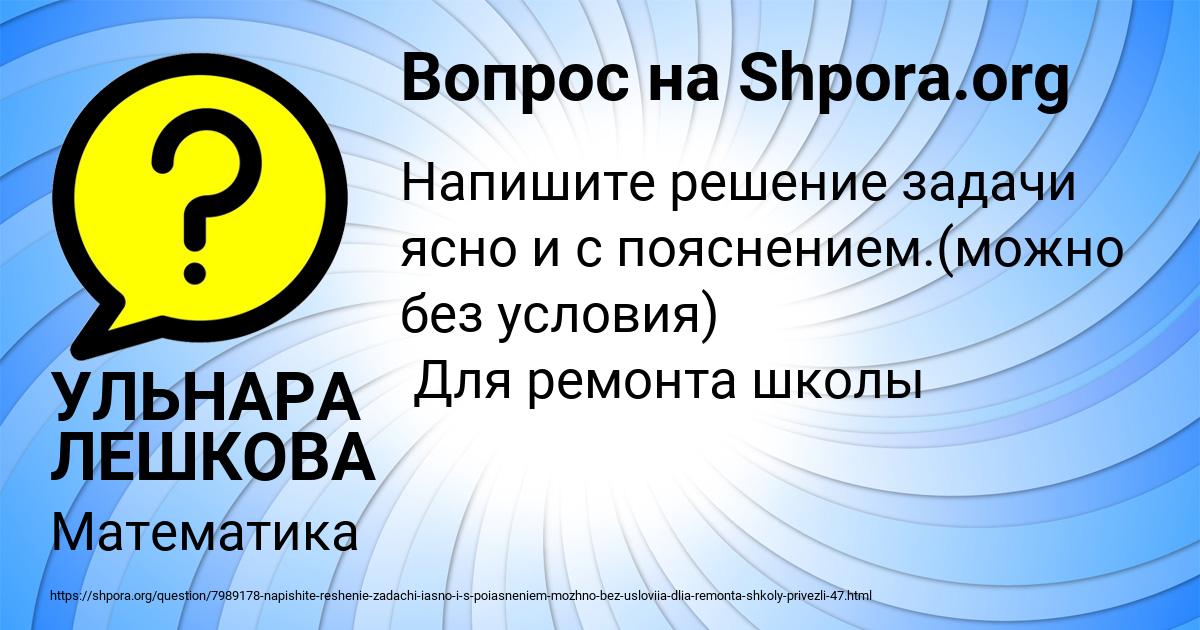 Вопрос на Shpora.org

Напишите решение задачи ясно и с пояснением.(можно без условия)
Для ремонта школы

УЛЬНАРА ЛЕШКОВА

Математика

https://shpora.org/question/7989178-napishite-reshenie-zadachi-iasno-i-s-poiasneniem-mozhno-bez-usloviia-dlia-remonta-shkoly-privezli-47.html